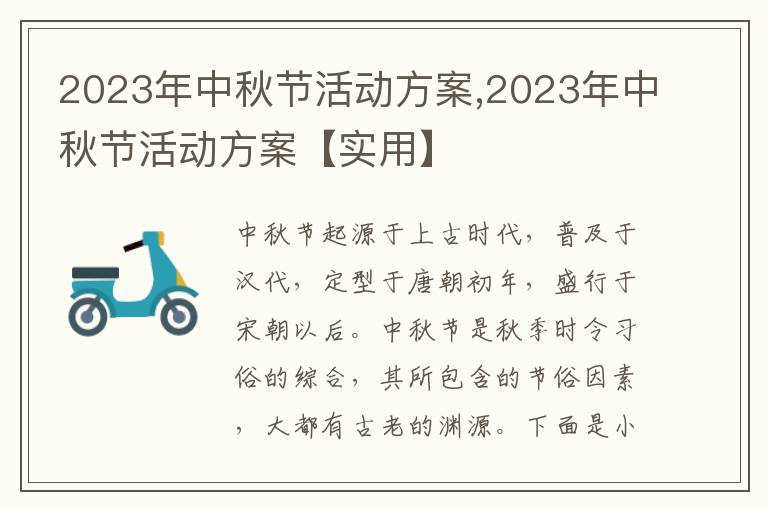 2023年中秋节活动方案,2023年中秋节活动方案【实用】

中秋节起源于上古时代，普及于汉代，定型于唐朝初年，盛行于宋朝以后。中秋节是秋季时令习俗的综合，其所包含的节俗因素，大都有古老的渊源。下面是小